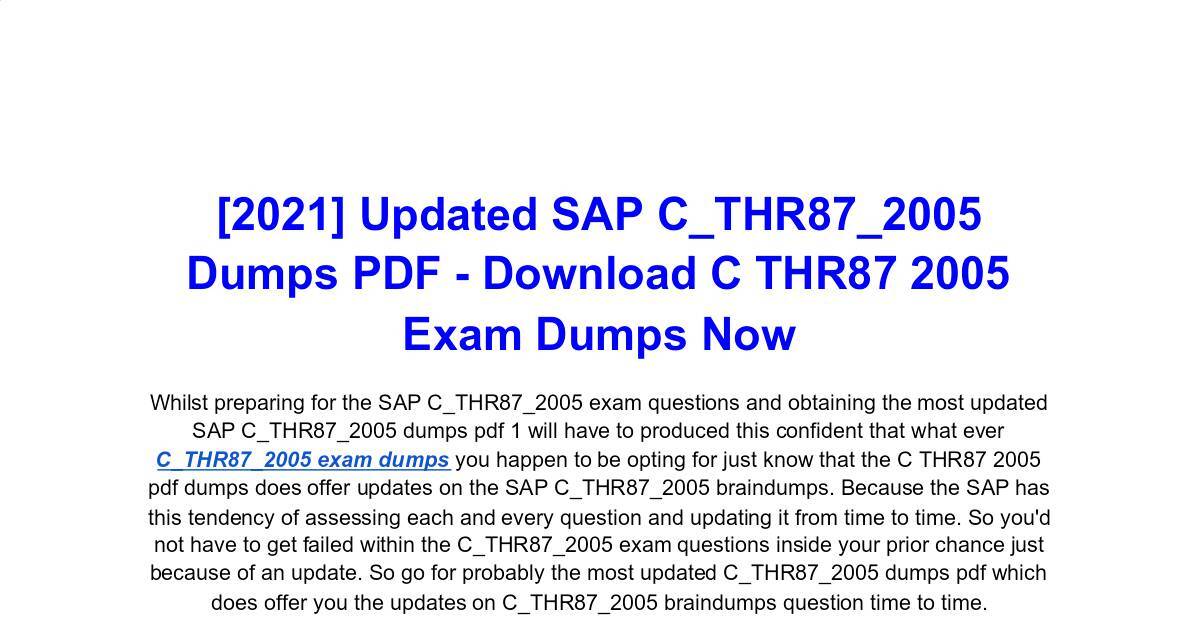 [2021] Updated SAP C_THR87_2005 Dumps PDF - Download C THR87 2005 Exam Dumps Now

Whilst preparing for the SAP C_THR87_2005 exam questions and obtaining the most updated SAP C_THR87_2005 dumps pdf 1 will have to produced this confident that what ever C_THR87_2005 exam dumps you happen to be opting for just know that the C THR87 2005 pdf dumps does offer updates on the SAP C_THR87_2005 braindumps. Because the SAP has this tendency of assessing each and every question and updating it from time to time. So you'd not have to get failed within the C_THR87_2005 exam questions inside your prior chance just because of an update. So go for probably the most updated C_THR87_2005 dumps pdf which does offer you the updates on C_THR87_2005 braindumps question time to time.